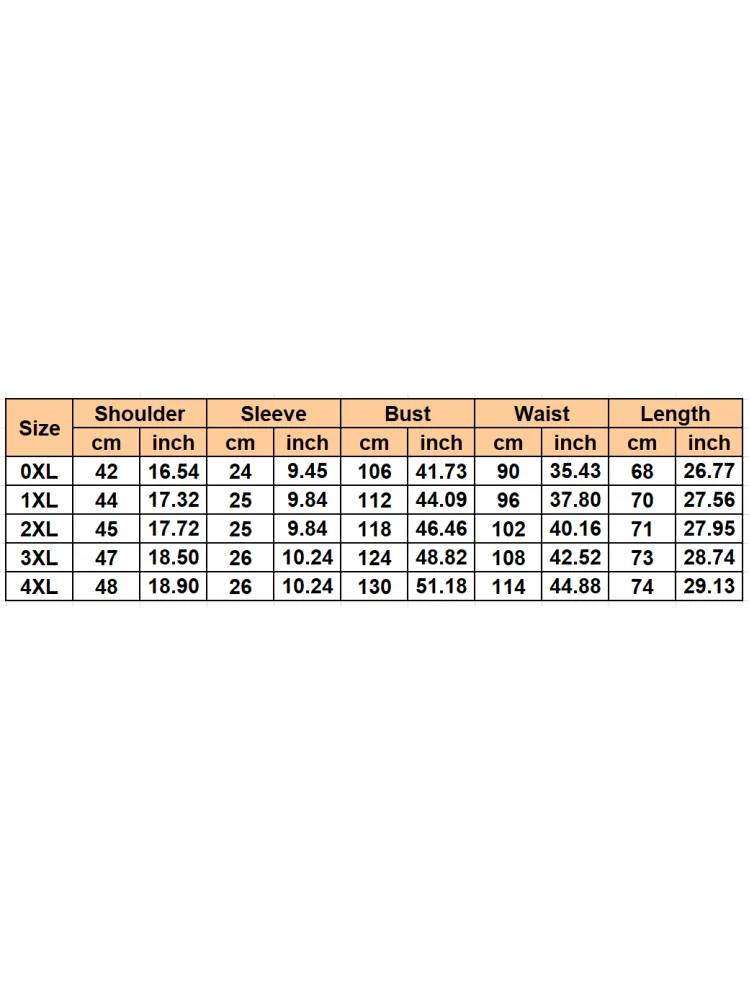 | Size | Shoulder | | Sleeve | | Bust | | Waist | | Length | |
|---|---|---|---|---|---|---|---|---|---|---|
| | cm | inch | cm | inch | cm | inch | cm | inch | cm | inch |
| 0XL | 42 | 16.54 | 24 | 9.45 | 106 | 41.73 | 90 | 35.43 | 68 | 26.77 |
| 1XL | 44 | 17.32 | 25 | 9.84 | 112 | 44.09 | 96 | 37.80 | 70 | 27.56 |
| 2XL | 45 | 17.72 | 25 | 9.84 | 118 | 46.46 | 102 | 40.16 | 71 | 27.95 |
| 3XL | 47 | 18.50 | 26 | 10.24 | 124 | 48.82 | 108 | 42.52 | 73 | 28.74 |
| 4XL | 48 | 18.90 | 26 | 10.24 | 130 | 51.18 | 114 | 44.88 | 74 | 29.13 |